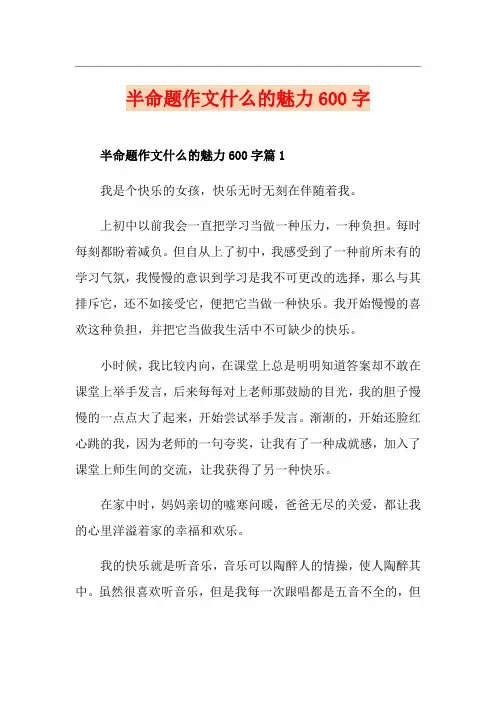 半命题作文什么的魅力600字

半命题作文什么的魅力600字篇1

我是个快乐的女孩，快乐无时无刻在伴随着我。

上初中以前我会一直把学习当做一种压力，一种负担。每时每刻都盼着减负。但自从上了初中，我感受到了一种前所未有的学习气氛，我慢慢的意识到学习是我不可更改的选择，那么与其排斥它，还不如接受它，便把它当做一种快乐。我开始慢慢的喜欢这种负担，并把它当做我生活中不可缺少的快乐。

小时候，我比较内向，在课堂上总是明明知道答案却不敢在课堂上举手发言，后来每每对上老师那鼓励的目光，我的胆子慢慢的一点点大了起来，开始尝试举手发言。渐渐的，开始还脸红心跳的我，因为老师的一句夸奖，让我有了一种成就感，加入了课堂上师生间的交流，让我获得了另一种快乐。

在家中时，妈妈亲切的嘘寒问暖，爸爸无尽的关爱，都让我的心里洋溢着家的幸福和欢乐。

我的快乐就是听音乐，音乐可以陶醉人的情操，使人陶醉其中。虽然很喜欢听音乐，但是我每一次跟唱都是五音不全的，但